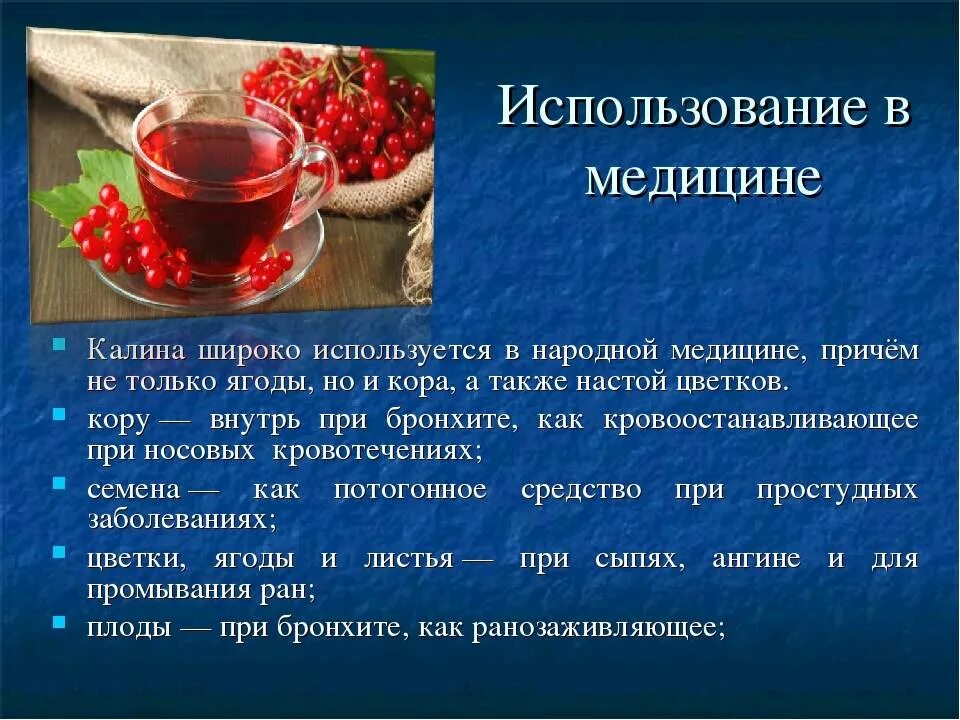 Использование в медицине

Калина широко используется в народной медицине, причём не только ягоды, но и кора, а также настой цветков.

кору — внутрь при бронхите, как кровоостанавливающее при носовых кровотечениях;

семена — как потогонное средство при простудных заболеваниях;

цветки, ягоды и листья — при сыпях, ангине и для промывания ран;

плоды — при бронхите, как ранозаживляющее;